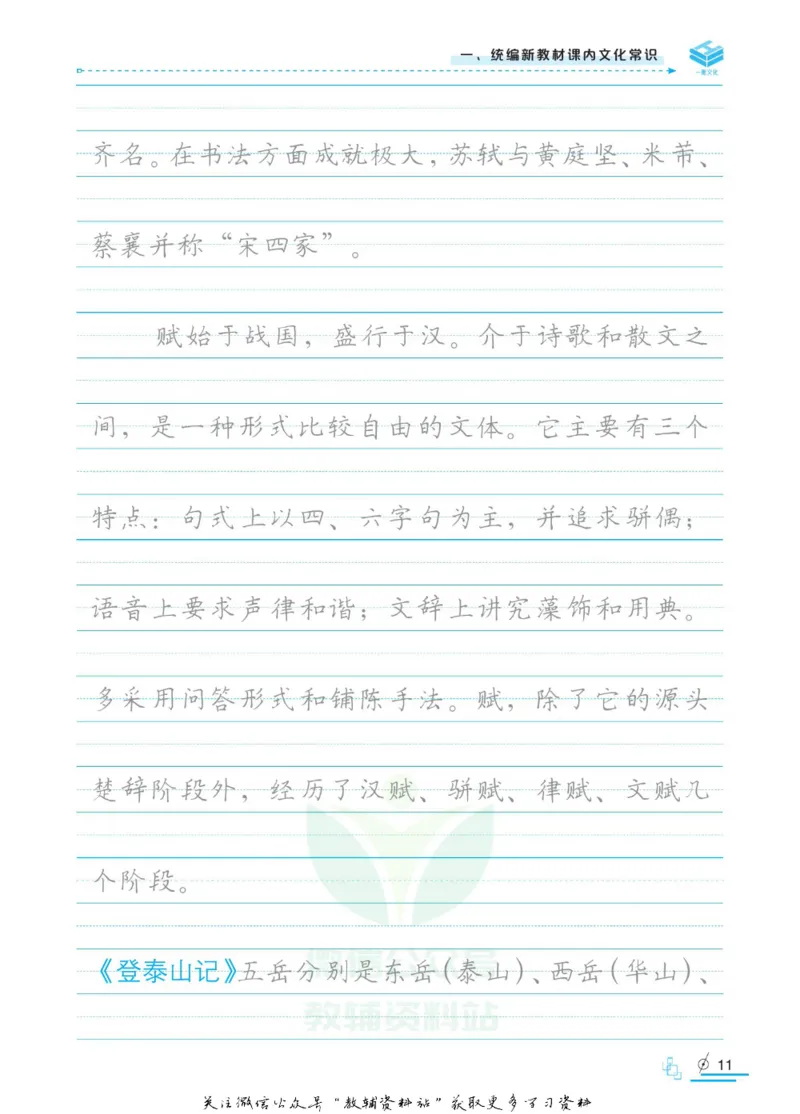 一、统编新教材课内文化常识

齐名。在书法方面成就极大，苏轼与黄庭坚、米芾、蔡襄并称“宋四家”。

赋始于战国，盛行于汉。介于诗歌和散文之间，是一种形式比较自由的文体。它主要有三个特点：句式上以四、六字句为主，并追求骈偶；语音上要求声律和谐；文辞上讲究藻饰和用典。多采用问答形式和铺陈手法。赋，除了它的源头楚辞阶段外，经历了汉赋、骈赋、律赋、文赋几个阶段。

《登泰山记》五岳分别是东岳（泰山）、西岳（华山）、

教辅资料站

11

关注微信公众号“教辅资料站”获取更多学习资料